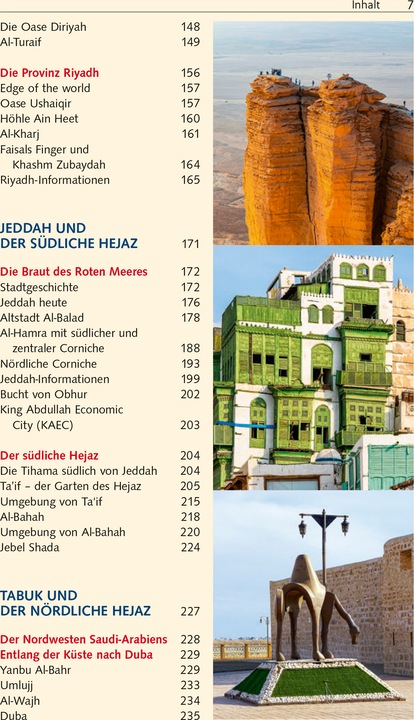 Inhalt 7

Die Oase Diriyah 148
Al-Turaif 149

Die Provinz Riyadh 156
Edge of the world 157
Oase Ushaiqir 157
Höhle Ain Heet 160
Al-Kharj 161
Faisals Finger und Khashm Zubaydah 164
Riyadh-Informationen 165

JEDDAH UND DER SÜDLICHE HEJAZ 171

Die Braut des Roten Meeres 172
Stadtgeschichte 172
Jeddah heute 176
Altstadt Al-Balad 178
Al-Hamra mit südlicher und zentraler Corniche 188
Nördliche Corniche 193
Jeddah-Informationen 199
Bucht von Obhur 202
King Abdullah Economic City (KAEC) 203

Der südliche Hejaz 204
Die Tihama südlich von Jeddah 204
Ta'if – der Garten des Hejaz 205
Umgebung von Ta'if 215
Al-Bahah 218
Umgebung von Al-Bahah 220
Jebel Shada 224

TABUK UND DER NÖRDLICHE HEJAZ 227

Der Nordwesten Saudi-Arabiens 228
Entlang der Küste nach Duba 229
Yanbu Al-Bahr 229
Umlujj 233
Al-Wajh 234
Duba 235